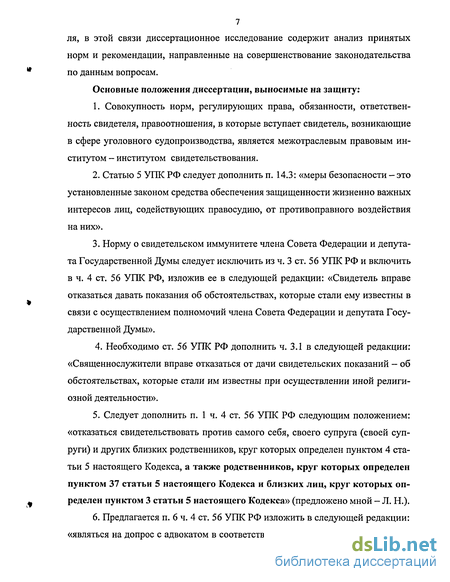 7

ля, в этой связи диссертационное исследование содержит анализ принятых норм и рекомендации, направленные на совершенствование законодательства по данным вопросам.

Основные положения диссертации, выносимые на защиту:

1. Совокупность норм, регулирующих права, обязанности, ответственность свидетеля, правоотношения, в которые вступает свидетель, возникающие в сфере уголовного судопроизводства, является межотраслевым правовым институтом – институтом свидетельствования.

2. Статью 5 УПК РФ следует дополнить п. 14.3: «меры безопасности – это установленные законом средства обеспечения защищенности жизненно важных интересов лиц, содействующих правосудию, от противоправного воздействия на них».

3. Норму о свидетельском иммунитете члена Совета Федерации и депутата Государственной Думы следует исключить из ч. 3 ст. 56 УПК РФ и включить в ч. 4 ст. 56 УПК РФ, изложив ее в следующей редакции: «Свидетель вправе отказаться давать показания об обстоятельствах, которые стали ему известны в связи с осуществлением полномочий члена Совета Федерации и депутата Государственной Думы».

4. Необходимо ст. 56 УПК РФ дополнить ч. 3.1 в следующей редакции: «Священнослужители вправе отказаться от дачи свидетельских показаний – об обстоятельствах, которые стали им известны при осуществлении иной религиозной деятельности».

5. Следует дополнить п. 1 ч. 4 ст. 56 УПК РФ следующим положением: «отказаться свидетельствовать против самого себя, своего супруга (своей супруги) и других близких родственников, круг которых определен пунктом 4 статьи 5 настоящего Кодекса, а также родственников, круг которых определен пунктом 37 статьи 5 настоящего Кодекса и близких лиц, круг которых определен пунктом 3 статьи 5 настоящего Кодекса» (предложено мной – Л. Н.).

6. Предлагается п. 6 ч. 4 ст. 56 УПК РФ изложить в следующей редакции: «являться на допрос с адвокатом в соответств

dsLib.net
библиотека диссертаций